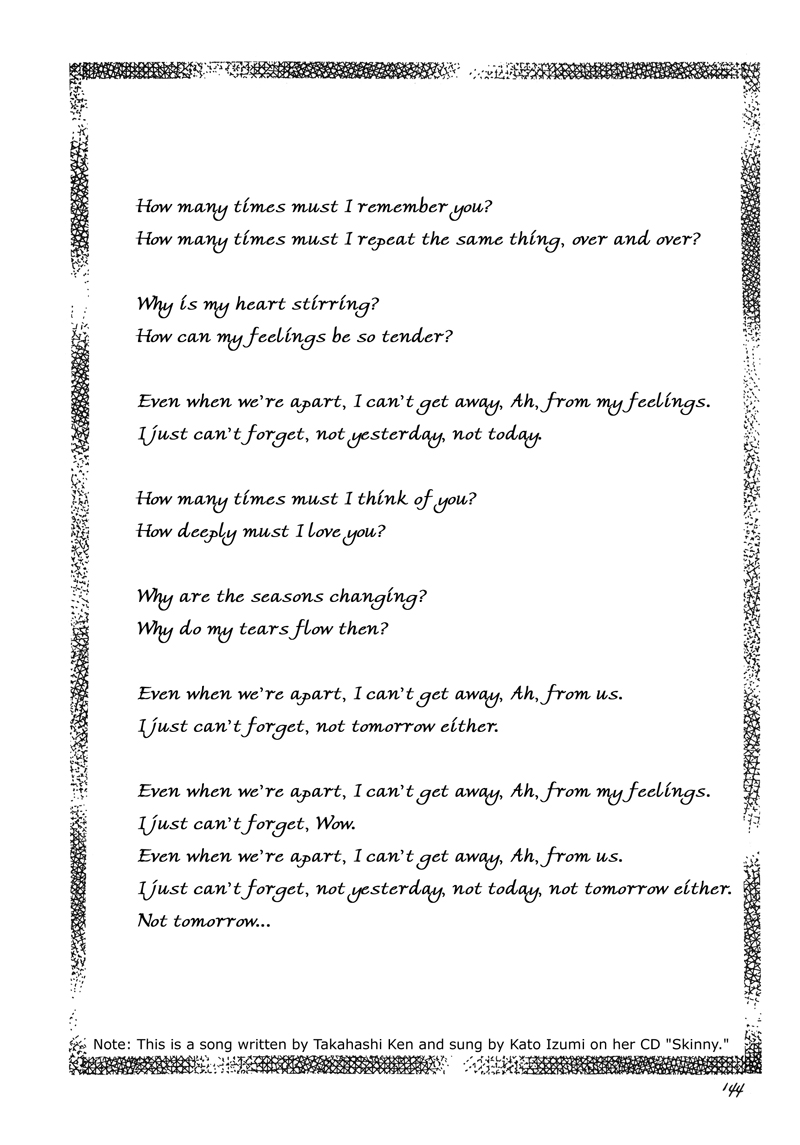 How many times must I remember you?
How many times must I repeat the same thing, over and over?

Why is my heart stirring?
How can my feelings be so tender?

Even when we're apart, I can't get away, Ah, from my feelings.
I just can't forget, not yesterday, not today.

How many times must I think of you?
How deeply must I love you?

Why are the seasons changing?
Why do my tears flow then?

Even when we're apart, I can't get away, Ah, from us.
I just can't forget, not tomorrow either.

Even when we're apart, I can't get away, Ah, from my feelings.
I just can't forget, Wow.
Even when we're apart, I can't get away, Ah, from us.
I just can't forget, not yesterday, not today, not tomorrow either.
Not tomorrow...

Note: This is a song written by Takahashi Ken and sung by Kato Izumi on her CD "Skinny."

144